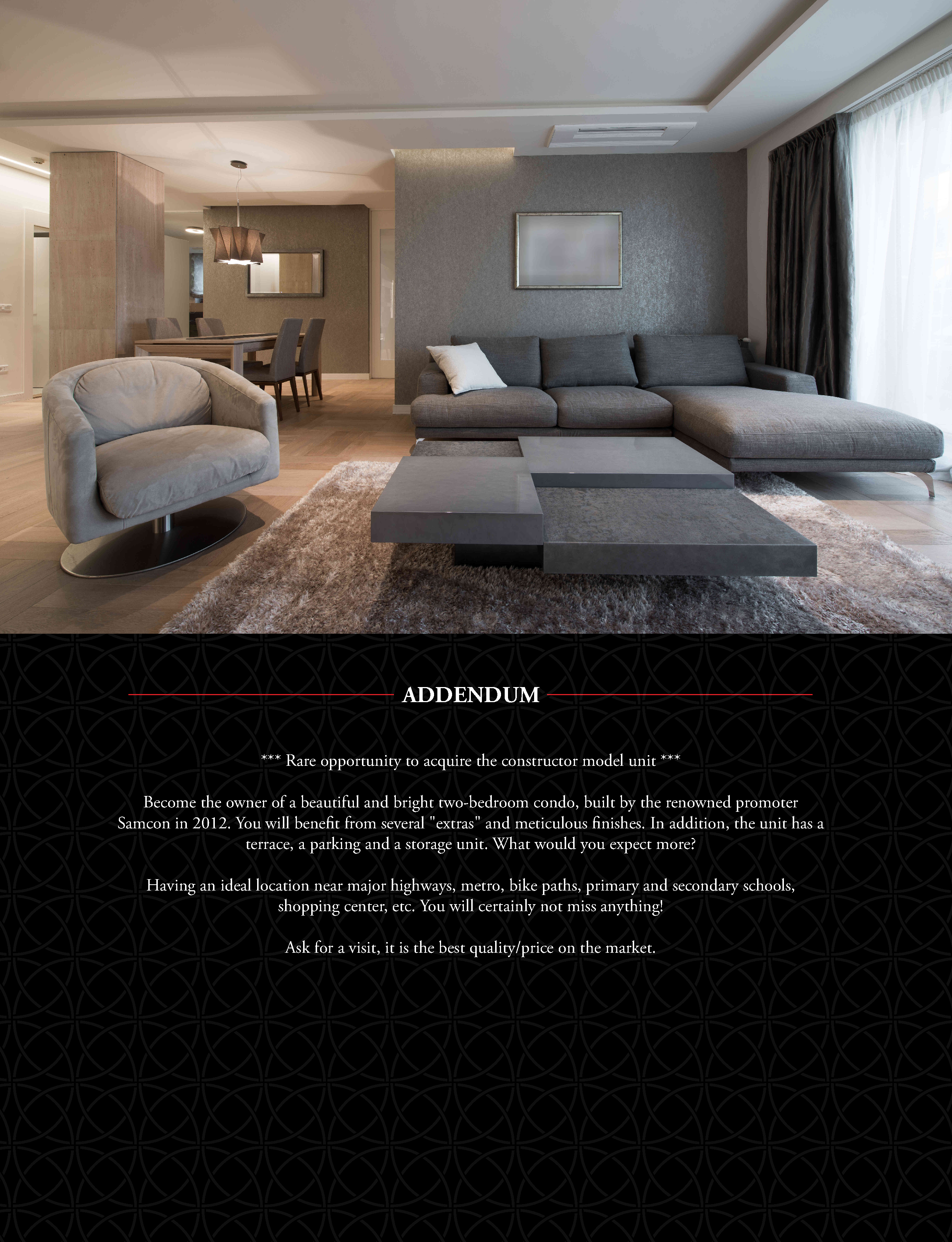 ADDENDUM

*** Rare opportunity to acquire the constructor model unit ***

Become the owner of a beautiful and bright two-bedroom condo, built by the renowned promoter Samcon in 2012. You will benefit from several "extras" and meticulous finishes. In addition, the unit has a terrace, a parking and a storage unit. What would you expect more?

Having an ideal location near major highways, metro, bike paths, primary and secondary schools, shopping center, etc. You will certainly not miss anything!

Ask for a visit, it is the best quality/price on the market.